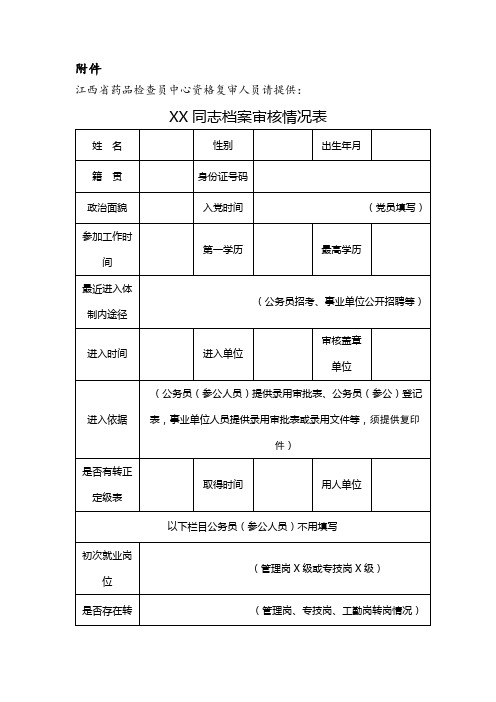 附件
江西省药品检查员中心资格复审人员请提供：

XX 同志档案审核情况表

| 姓　名 | | 性别 | | 出生年月 | |
|---|---|---|---|---|---|
| 籍　贯 | | 身份证号码 | | | |
| 政治面貌 | | 入党时间 | （党员填写） | | |
| 参加工作时间 | | 第一学历 | | 最高学历 | |
| 最近进入体制内途径 | （公务员招考、事业单位公开招聘等） | | | | |
| 进入时间 | | 进入单位 | | 审核盖章单位 | |
| 进入依据 | （公务员（参公人员）提供录用审批表、公务员（参公）登记表，事业单位人员提供录用审批表或录用文件等，须提供复印件） | | | | |
| 是否有转正定级表 | | 取得时间 | | 用人单位 | |
| 以下栏目公务员（参公人员）不用填写 | | | | | |
| 初次就业岗位 | （管理岗 X 级或专技岗 X 级） | | | | |
| 是否存在转 | （管理岗、专技岗、工勤岗转岗情况） | | | | |